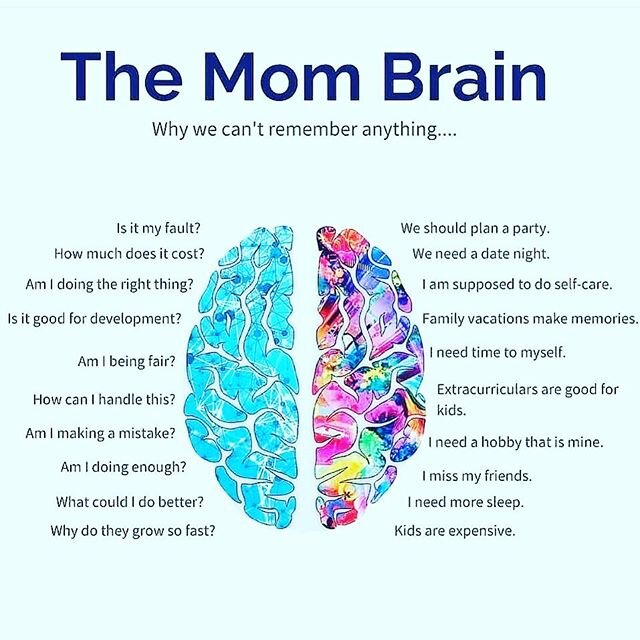 The Mom Brain

Why we can't remember anything....

Is it my fault?
How much does it cost?
Am I doing the right thing?
Is it good for development?
Am I being fair?
How can I handle this?
Am I making a mistake?
Am I doing enough?
What could I do better?
Why do they grow so fast?

We should plan a party.
We need a date night.
I am supposed to do self-care.
Family vacations make memories.
I need time to myself.
Extracurriculars are good for kids.
I need a hobby that is mine.
I miss my friends.
I need more sleep.
Kids are expensive.